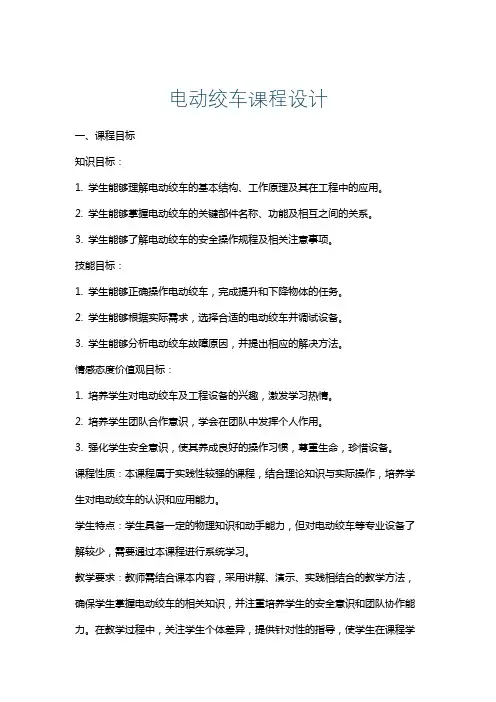 电动绞车课程设计

一、课程目标

知识目标：

1. 学生能够理解电动绞车的基本结构、工作原理及其在工程中的应用。

2. 学生能够掌握电动绞车的关键部件名称、功能及相互之间的关系。

3. 学生能够了解电动绞车的安全操作规程及相关注意事项。

技能目标：

1. 学生能够正确操作电动绞车，完成提升和下降物体的任务。

2. 学生能够根据实际需求，选择合适的电动绞车并调试设备。

3. 学生能够分析电动绞车故障原因，并提出相应的解决方法。

情感态度价值观目标：

1. 培养学生对电动绞车及工程设备的兴趣，激发学习热情。

2. 培养学生团队合作意识，学会在团队中发挥个人作用。

3. 强化学生安全意识，使其养成良好的操作习惯，尊重生命，珍惜设备。

课程性质：本课程属于实践性较强的课程，结合理论知识与实际操作，培养学生对电动绞车的认识和应用能力。

学生特点：学生具备一定的物理知识和动手能力，但对电动绞车等专业设备了解较少，需要通过本课程进行系统学习。

教学要求：教师需结合课本内容，采用讲解、演示、实践相结合的教学方法，确保学生掌握电动绞车的相关知识，并注重培养学生的安全意识和团队协作能力。在教学过程中，关注学生个体差异，提供针对性的指导，使学生在课程学